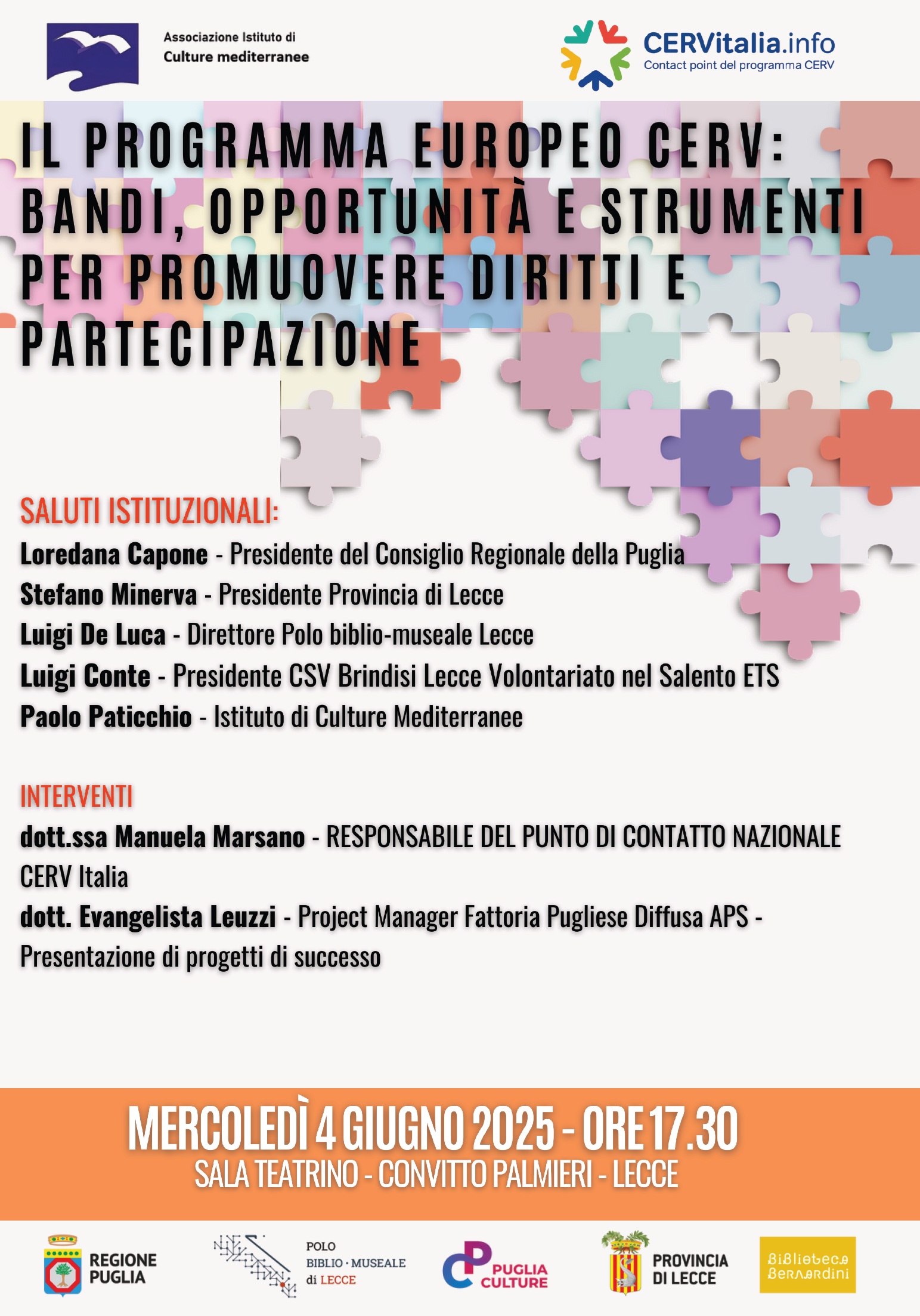 Associazione Istituto di Culture mediterranee

CERVitalia.info
Contact point del programma CERV

IL PROGRAMMA EUROPEO CERV: BANDI, OPPORTUNITÀ E STRUMENTI PER PROMUOVERE DIRITTI E PARTECIPAZIONE

SALUTI ISTITUZIONALI:
Loredana Capone - Presidente del Consiglio Regionale della Puglia
Stefano Minerva - Presidente Provincia di Lecce
Luigi De Luca - Direttore Polo biblio-museale Lecce
Luigi Conte - Presidente CSV Brindisi Lecce Volontariato nel Salento ETS
Paolo Paticchio - Istituto di Culture Mediterranee

INTERVENTI
dott.ssa Manuela Marsano - RESPONSABILE DEL PUNTO DI CONTATTO NAZIONALE CERV Italia
dott. Evangelista Leuzzi - Project Manager Fattoria Pugliese Diffusa APS - Presentazione di progetti di successo

MERCOLEDÌ 4 GIUGNO 2025 - ORE 17.30
SALA TEATRINO - CONVITTO PALMIERI - LECCE

REGIONE PUGLIA
POLO BIBLIO · MUSEALE di LECCE
PUGLIA CULTURE
PROVINCIA DI LECCE
Biblioteca Bernardini